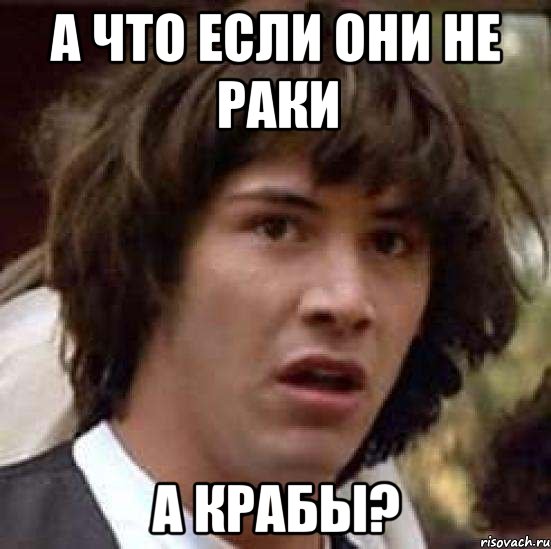 А ЧТО ЕСЛИ ОНИ НЕ РАКИ

А КРАБЫ?

risovach.ru